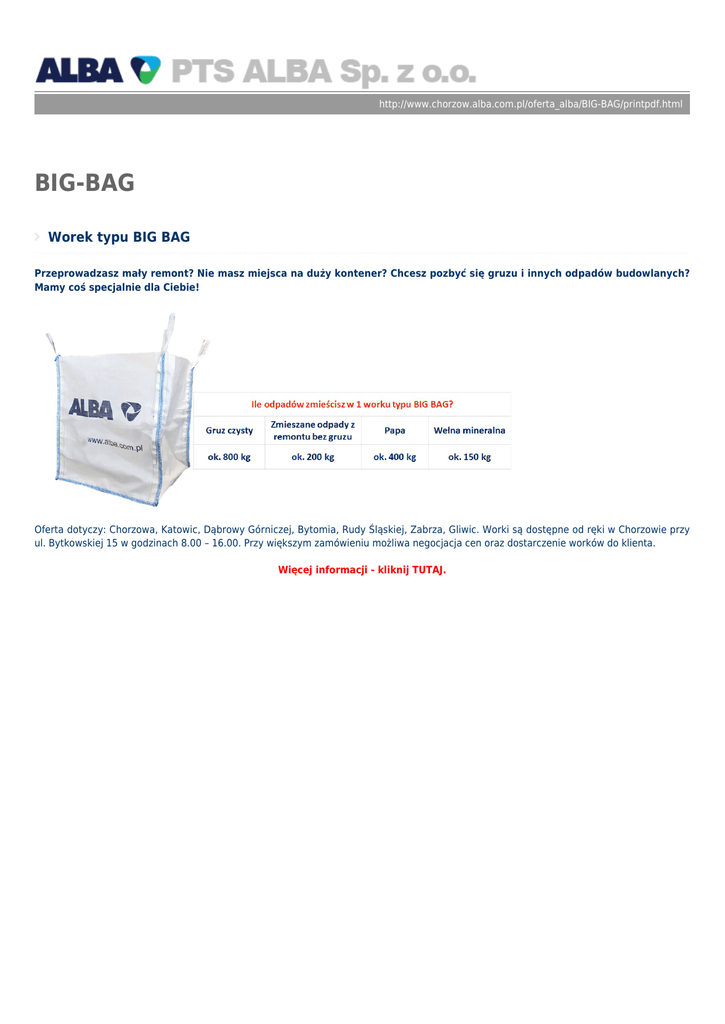 ALBA PTS ALBA Sp. z o.o.

http://www.chorzow.alba.com.pl/oferta_alba/BIG-BAG/printpdf.html

BIG-BAG

Worek typu BIG BAG

Przeprowadzasz mały remont? Nie masz miejsca na duży kontener? Chcesz pozbyć się gruzu i innych odpadów budowlanych? Mamy coś specjalnie dla Ciebie!

ALBA

www.alba.com.pl

Ile odpadów zmieścisz w 1 worku typu BIG BAG?

| Gruz czysty | Zmieszane odpady z remontu bez gruzu | Papa | Wełna mineralna |
|---|---|---|---|
| ok. 800 kg | ok. 200 kg | ok. 400 kg | ok. 150 kg |

Oferta dotyczy: Chorzowa, Katowic, Dąbrowy Górniczej, Bytomia, Rudy Śląskiej, Zabrza, Gliwic. Worki są dostępne od ręki w Chorzowie przy ul. Bytkowskiej 15 w godzinach 8.00 – 16.00. Przy większym zamówieniu możliwa negocjacja cen oraz dostarczenie worków do klienta.

Więcej informacji - kliknij TUTAJ.